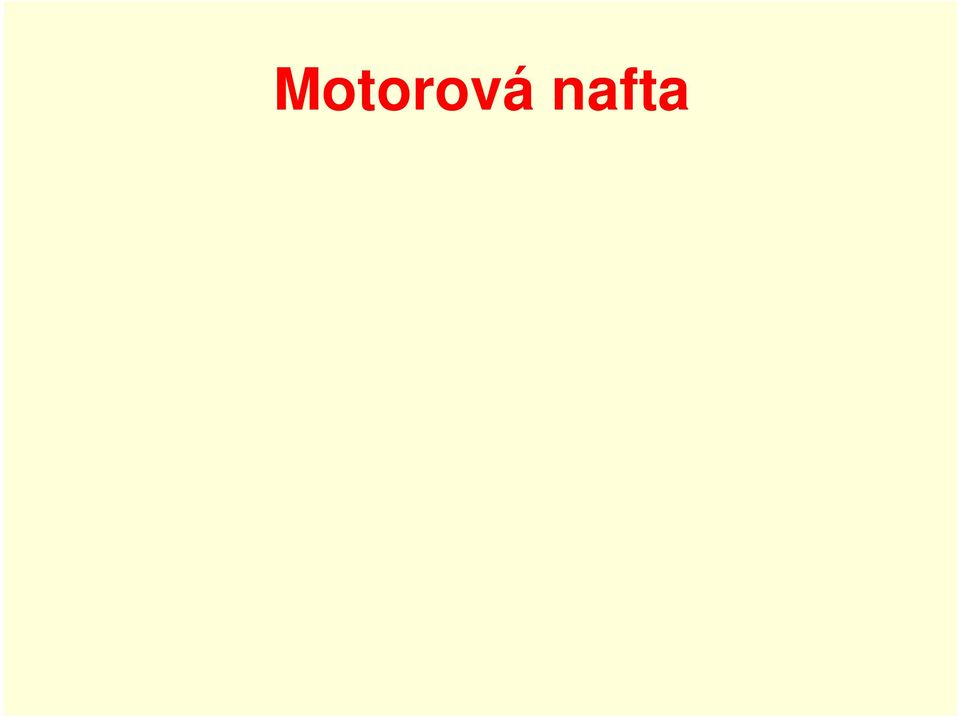 Motorová nafta